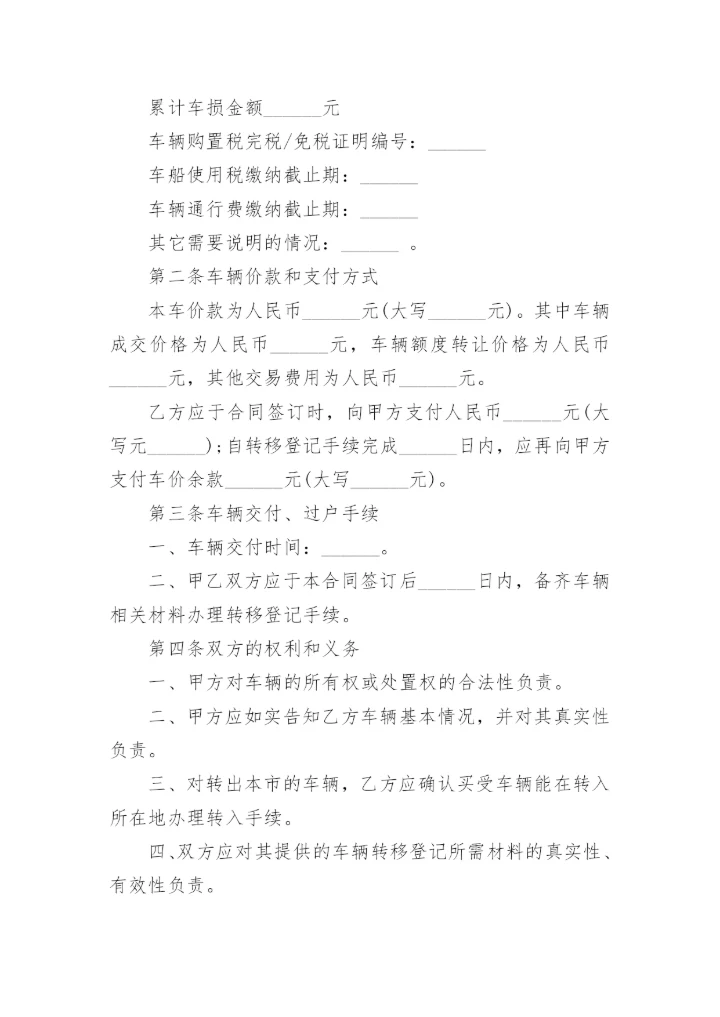 累计车损金额______元

车辆购置税完税/免税证明编号：______

车船使用税缴纳截止期：______

车辆通行费缴纳截止期：______

其它需要说明的情况：______ 。

第二条车辆价款和支付方式

本车价款为人民币______元(大写______元)。其中车辆成交价格为人民币______元，车辆额度转让价格为人民币______元，其他交易费用为人民币______元。

乙方应于合同签订时，向甲方支付人民币______元(大写元______)；自转移登记手续完成______日内，应再向甲方支付车价余款______元(大写______元)。

第三条车辆交付、过户手续

一、车辆交付时间：______。

二、甲乙双方应于本合同签订后______日内，备齐车辆相关材料办理转移登记手续。

第四条双方的权利和义务

一、甲方对车辆的所有权或处置权的合法性负责。

二、甲方应如实告知乙方车辆基本情况，并对其真实性负责。

三、对转出本市的车辆，乙方应确认买受车辆能在转入所在地办理转入手续。

四、双方应对其提供的车辆转移登记所需材料的真实性、有效性负责。